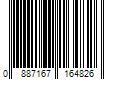 0 887167 164826